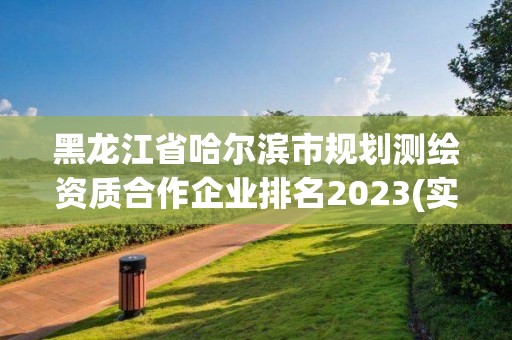 黑龙江省哈尔滨市规划测绘资质合作企业排名2023(实